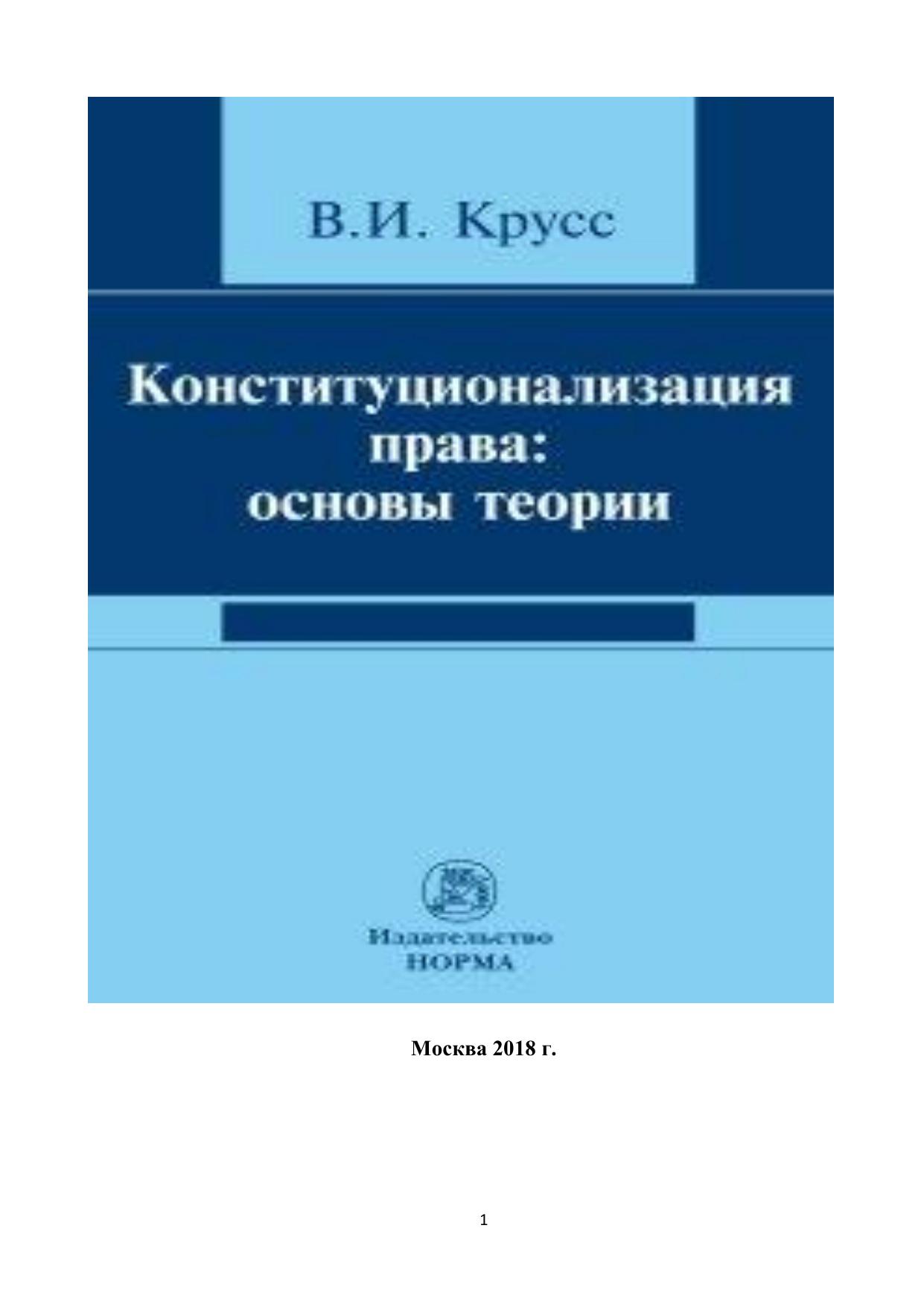 В.И. Крусс

Конституционализация права: основы теории

Издательство НОРМА

Москва 2018 г.

1